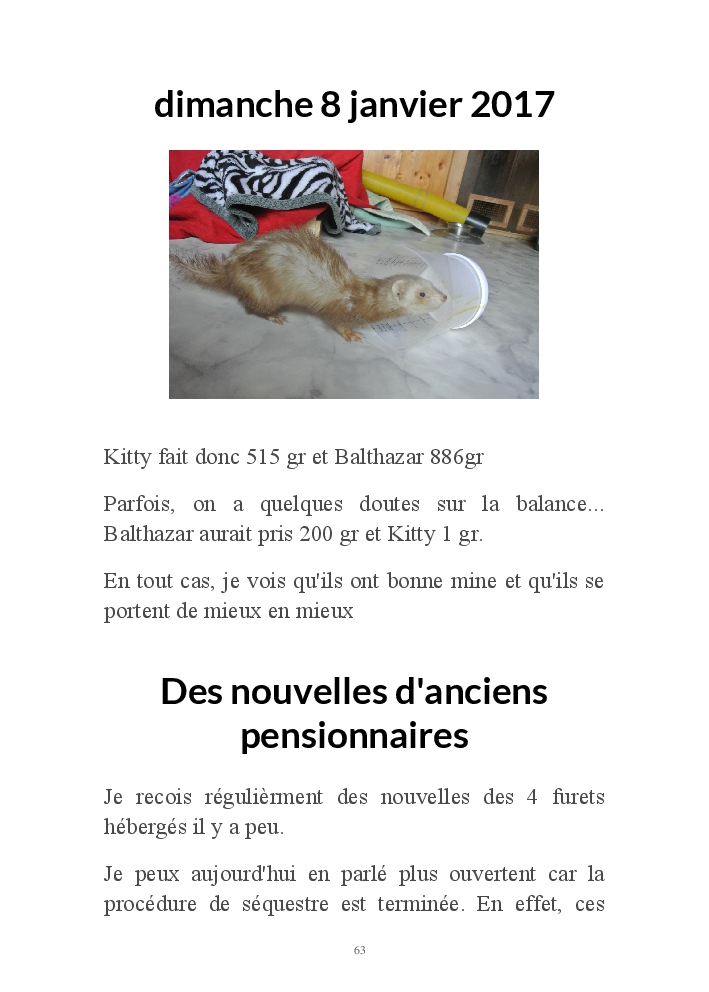 dimanche 8 janvier 2017

Kitty fait donc 515 gr et Balthazar 886gr

Parfois, on a quelques doutes sur la balance... Balthazar aurait pris 200 gr et Kitty 1 gr.

En tout cas, je vois qu'ils ont bonne mine et qu'ils se portent de mieux en mieux

Des nouvelles d'anciens pensionnaires

Je recois régulièrment des nouvelles des 4 furets hébergés il y a peu.

Je peux aujourd'hui en parlé plus ouvertent car la procédure de séquestre est terminée. En effet, ces

63